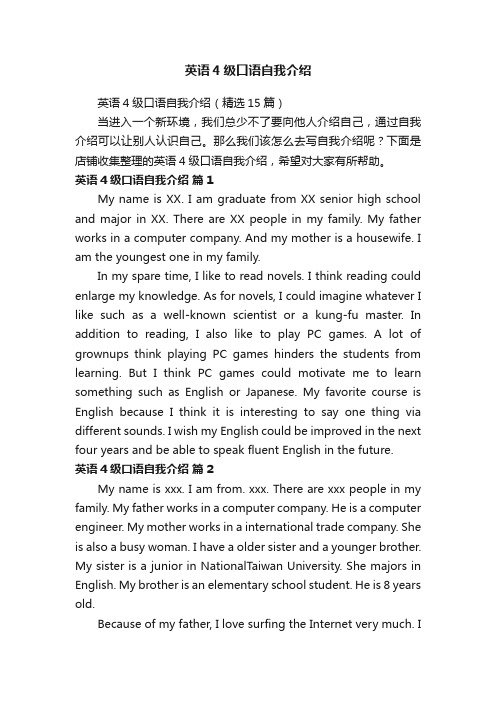 英语４级口语自我介绍

英语４级口语自我介绍（精选15篇）

当进入一个新环境，我们总少不了要向他人介绍自己，通过自我介绍可以让别人认识自己。那么我们该怎么去写自我介绍呢？下面是店铺收集整理的英语４级口语自我介绍，希望对大家有所帮助。

英语４级口语自我介绍 篇１

My name is XX. I am graduate from XX senior high school and major in XX. There are XX people in my family. My father works in a computer company. And my mother is a housewife. I am the youngest one in my family.

In my spare time, I like to read novels. I think reading could enlarge my knowledge. As for novels, I could imagine whatever I like such as a well-known scientist or a kung-fu master. In addition to reading, I also like to play PC games. A lot of grownups think playing PC games hinders the students from learning. But I think PC games could motivate me to learn something such as English or Japanese. My favorite course is English because I think it is interesting to say one thing via different sounds. I wish my English could be improved in the next four years and be able to speak fluent English in the future.

英语４级口语自我介绍 篇２

My name is xxx. I am from. xxx. There are xxx people in my family. My father works in a computer company. He is a computer engineer. My mother works in a international trade company. She is also a busy woman. I have a older sister and a younger brother. My sister is a junior in NationalTaiwan University. She majors in English. My brother is an elementary school student. He is 8 years old.

Because of my father, I love surfing the Internet very much. I